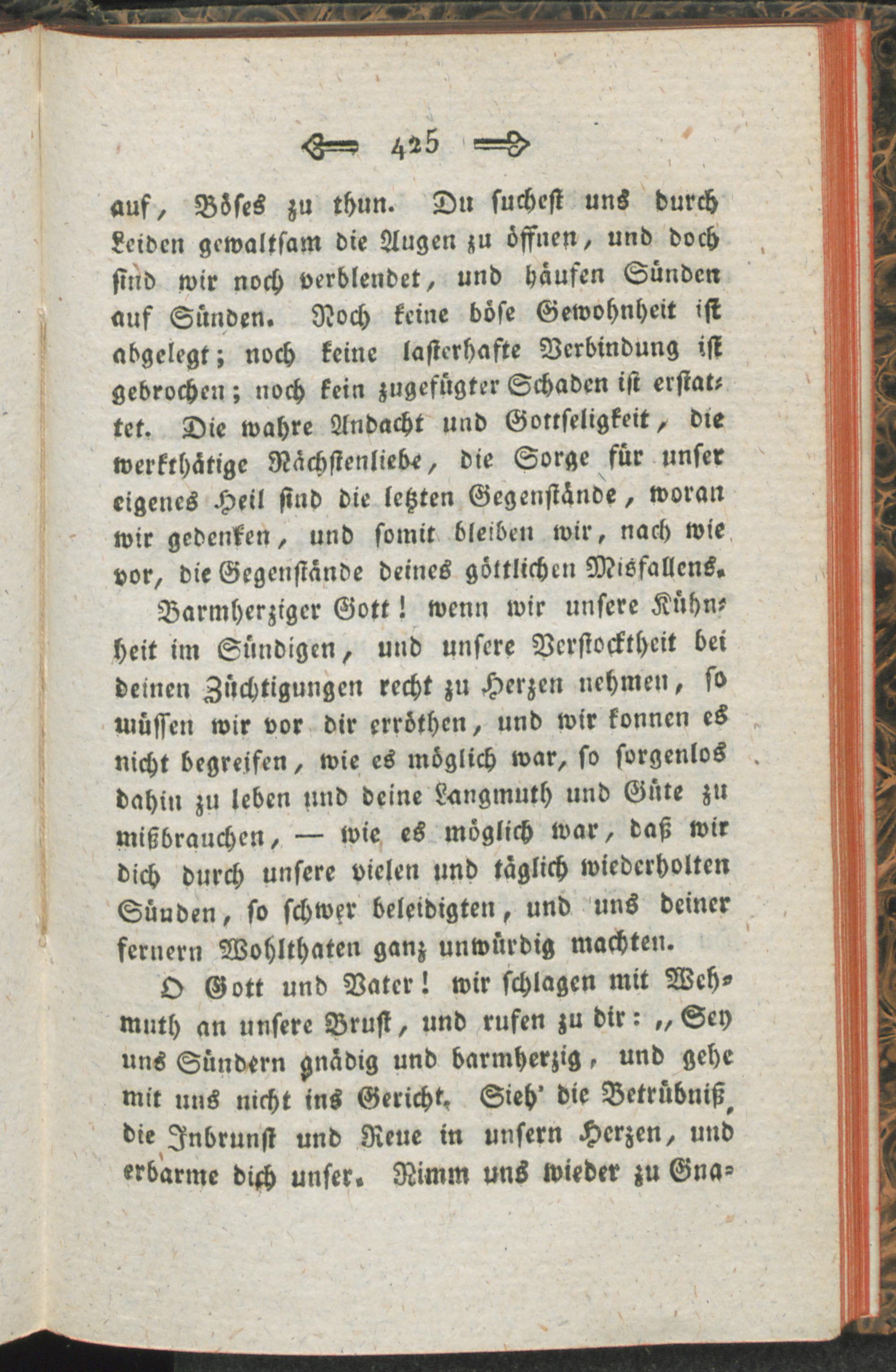 425

auf, Böses zu thun. Du suchest uns durch Leiden gewaltsam die Augen zu öffnen, und doch sind wir noch verblendet, und häufen Sünden auf Sünden. Noch keine böse Gewohnheit ist abgelegt; noch keine lasterhafte Verbindung ist gebrochen; noch kein zugefügter Schaden ist erstattet. Die wahre Andacht und Gottseligkeit, die werkthätige Nächstenliebe, die Sorge für unser eigenes Heil sind die letzten Gegenstände, woran wir gedenken, und somit bleiben wir, nach wie vor, die Gegenstände deines göttlichen Misfallens.

Barmherziger Gott! wenn wir unsere Kühnheit im Sündigen, und unsere Verstocktheit bei deinen Züchtigungen recht zu Herzen nehmen, so müssen wir vor dir erröthen, und wir konnen es nicht begreifen, wie es möglich war, so sorgenlos dahin zu leben und deine Langmuth und Güte zu mißbrauchen, — wie es möglich war, daß wir dich durch unsere vielen und täglich wiederholten Sünden, so schwer beleidigten, und uns deiner fernern Wohlthaten ganz unwürdig machten.

O Gott und Vater! wir schlagen mit Wehmuth an unsere Brust, und rufen zu dir: „Sey uns Sündern gnädig und barmherzig, und gehe mit uns nicht ins Gericht. Sieh' die Betrübniß, die Inbrunst und Reue in unsern Herzen, und erbarme dich unser. Nimm uns wieder zu Gna-